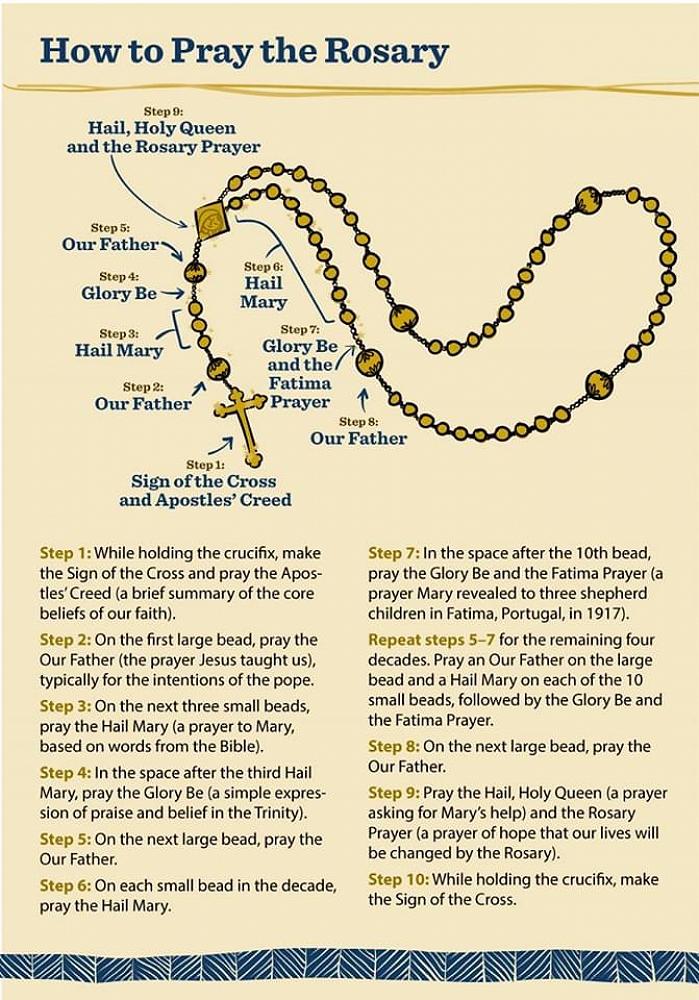 How to Pray the Rosary

Step 9:
Hail, Holy Queen and the Rosary Prayer

Step 5:
Our Father

Step 4:
Glory Be

Step 3:
Hail Mary

Step 2:
Our Father

Step 6:
Hail Mary

Step 7:
Glory Be and the Fatima Prayer

Step 8:
Our Father

Step 1:
Sign of the Cross and Apostles' Creed

Step 1: While holding the crucifix, make the Sign of the Cross and pray the Apostles' Creed (a brief summary of the core beliefs of our faith).

Step 2: On the first large bead, pray the Our Father (the prayer Jesus taught us), typically for the intentions of the pope.

Step 3: On the next three small beads, pray the Hail Mary (a prayer to Mary, based on words from the Bible).

Step 4: In the space after the third Hail Mary, pray the Glory Be (a simple expression of praise and belief in the Trinity).

Step 5: On the next large bead, pray the Our Father.

Step 6: On each small bead in the decade, pray the Hail Mary.

Step 7: In the space after the 10th bead, pray the Glory Be and the Fatima Prayer (a prayer Mary revealed to three shepherd children in Fatima, Portugal, in 1917).

Repeat steps 5–7 for the remaining four decades. Pray an Our Father on the large bead and a Hail Mary on each of the 10 small beads, followed by the Glory Be and the Fatima Prayer.

Step 8: On the next large bead, pray the Our Father.

Step 9: Pray the Hail, Holy Queen (a prayer asking for Mary's help) and the Rosary Prayer (a prayer of hope that our lives will be changed by the Rosary).

Step 10: While holding the crucifix, make the Sign of the Cross.